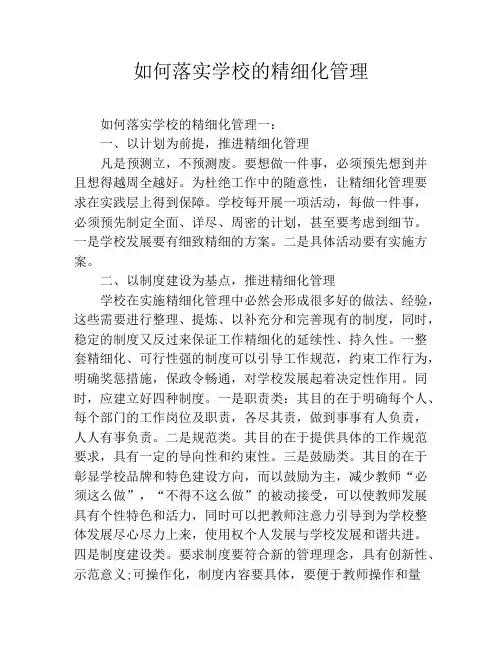 如何落实学校的精细化管理

如何落实学校的精细化管理一：

一、以计划为前提，推进精细化管理

凡是预测立，不预测废。要想做一件事，必须预先想到并且想得越周全越好。为杜绝工作中的随意性，让精细化管理要求在实践层上得到保障。学校每开展一项活动，每做一件事，必须预先制定全面、详尽、周密的计划，甚至要考虑到细节。一是学校发展要有细致精细的方案。二是具体活动要有实施方案。

二、以制度建设为基点，推进精细化管理

学校在实施精细化管理中必然会形成很多好的做法、经验，这些需要进行整理、提炼、以补充分和完善现有的制度，同时，稳定的制度又反过来保证工作精细化的延续性、持久性。一整套精细化、可行性强的制度可以引导工作规范，约束工作行为，明确奖惩措施，保政令畅通，对学校发展起着决定性作用。同时，应建立好四种制度。一是职责类：其目的在于明确每个人、每个部门的工作岗位及职责，各尽其责，做到事事有人负责，人人有事负责。二是规范类。其目的在于提供具体的工作规范要求，具有一定的导向性和约束性。三是鼓励类。其目的在于彰显学校品牌和特色建设方向，而以鼓励为主，减少教师“必须这么做”，“不得不这么做”的被动接受，可以使教师发展具有个性特色和活力，同时可以把教师注意力引导到为学校整体发展尽心尽力上来，使用权个人发展与学校发展和谐共进。四是制度建设类。要求制度要符合新的管理理念，具有创新性、示范意义;可操作化，制度内容要具体，要便于教师操作和量